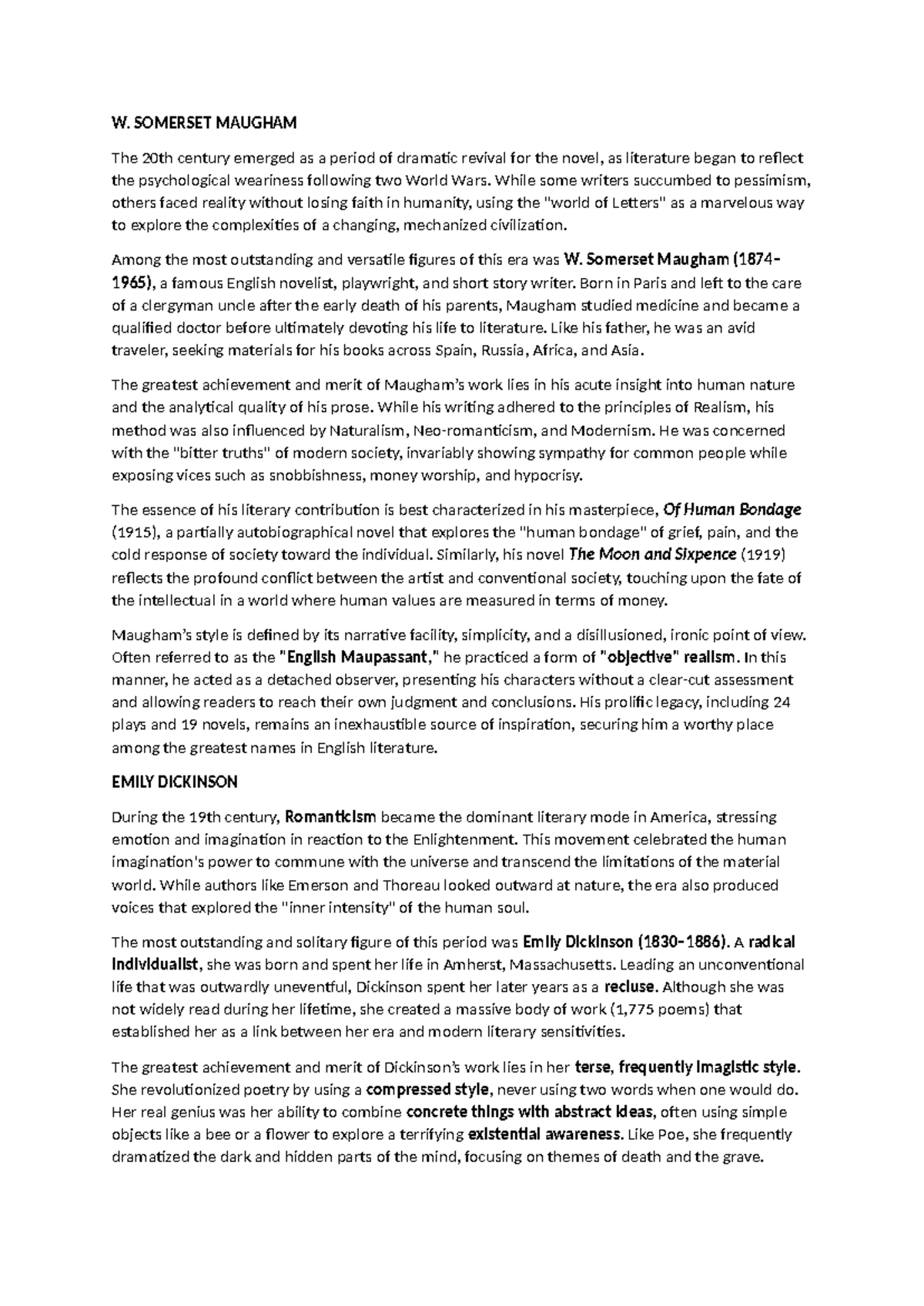 W. SOMERSET MAUGHAM

The 20th century emerged as a period of dramatic revival for the novel, as literature began to reflect the psychological weariness following two World Wars. While some writers succumbed to pessimism, others faced reality without losing faith in humanity, using the "world of Letters" as a marvelous way to explore the complexities of a changing, mechanized civilization.

Among the most outstanding and versatile figures of this era was W. Somerset Maugham (1874–1965), a famous English novelist, playwright, and short story writer. Born in Paris and left to the care of a clergyman uncle after the early death of his parents, Maugham studied medicine and became a qualified doctor before ultimately devoting his life to literature. Like his father, he was an avid traveler, seeking materials for his books across Spain, Russia, Africa, and Asia.

The greatest achievement and merit of Maugham's work lies in his acute insight into human nature and the analytical quality of his prose. While his writing adhered to the principles of Realism, his method was also influenced by Naturalism, Neo-romanticism, and Modernism. He was concerned with the "bitter truths" of modern society, invariably showing sympathy for common people while exposing vices such as snobbishness, money worship, and hypocrisy.

The essence of his literary contribution is best characterized in his masterpiece, Of Human Bondage (1915), a partially autobiographical novel that explores the "human bondage" of grief, pain, and the cold response of society toward the individual. Similarly, his novel The Moon and Sixpence (1919) reflects the profound conflict between the artist and conventional society, touching upon the fate of the intellectual in a world where human values are measured in terms of money.

Maugham's style is defined by its narrative facility, simplicity, and a disillusioned, ironic point of view. Often referred to as the "English Maupassant," he practiced a form of "objective" realism. In this manner, he acted as a detached observer, presenting his characters without a clear-cut assessment and allowing readers to reach their own judgment and conclusions. His prolific legacy, including 24 plays and 19 novels, remains an inexhaustible source of inspiration, securing him a worthy place among the greatest names in English literature.

EMILY DICKINSON

During the 19th century, Romanticism became the dominant literary mode in America, stressing emotion and imagination in reaction to the Enlightenment. This movement celebrated the human imagination's power to commune with the universe and transcend the limitations of the material world. While authors like Emerson and Thoreau looked outward at nature, the era also produced voices that explored the "inner intensity" of the human soul.

The most outstanding and solitary figure of this period was Emily Dickinson (1830–1886). A radical individualist, she was born and spent her life in Amherst, Massachusetts. Leading an unconventional life that was outwardly uneventful, Dickinson spent her later years as a recluse. Although she was not widely read during her lifetime, she created a massive body of work (1,775 poems) that established her as a link between her era and modern literary sensitivities.

The greatest achievement and merit of Dickinson's work lies in her terse, frequently imagistic style. She revolutionized poetry by using a compressed style, never using two words when one would do. Her real genius was her ability to combine concrete things with abstract ideas, often using simple objects like a bee or a flower to explore a terrifying existential awareness. Like Poe, she frequently dramatized the dark and hidden parts of the mind, focusing on themes of death and the grave.